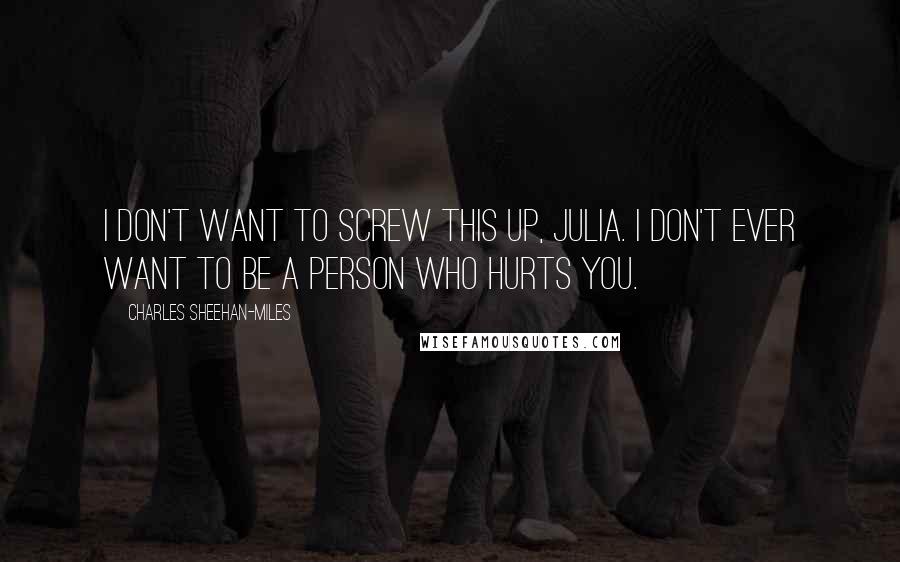 I DON'T WANT TO SCREW THIS UP, JULIA. I DON'T EVER WANT TO BE A PERSON WHO HURTS YOU.

CHARLES SHEEHAN-MILES

WISEFAMOUSQUOTES.COM